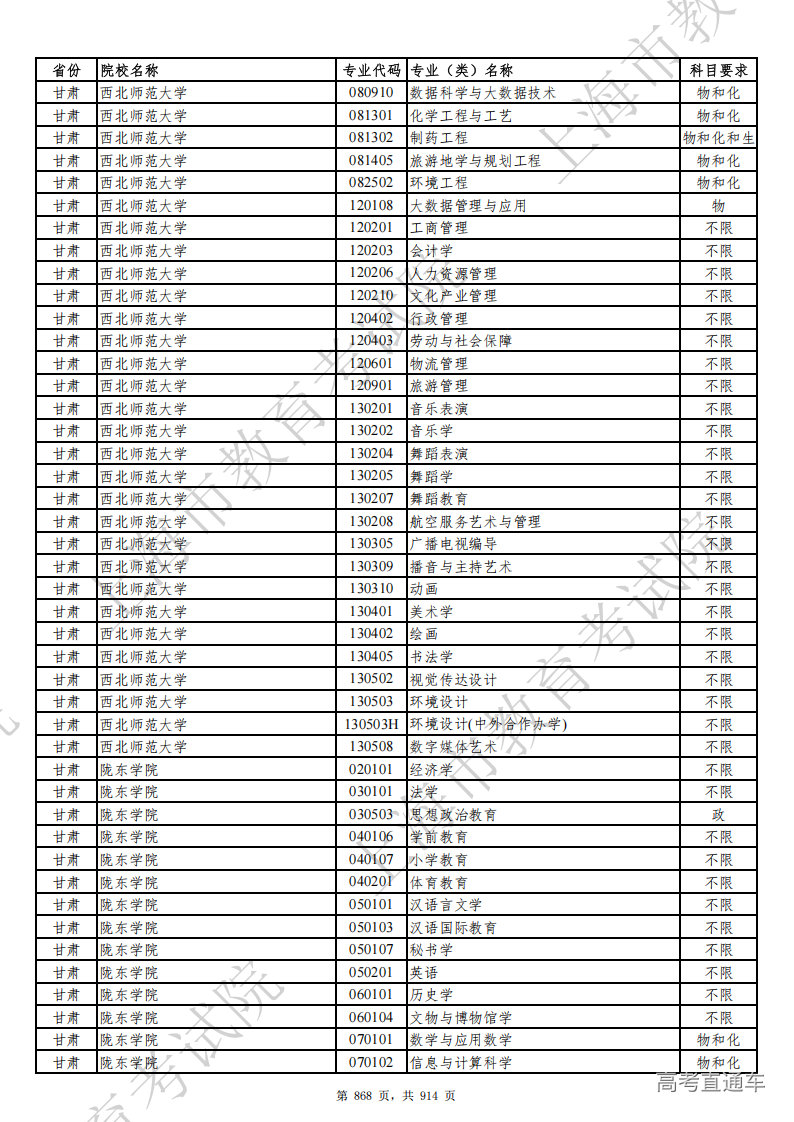 | 省份 | 院校名称 | 专业代码 | 专业（类）名称 | 科目要求 |
|---|---|---|---|---|
| 甘肃 | 西北师范大学 | 080910 | 数据科学与大数据技术 | 物和化 |
| 甘肃 | 西北师范大学 | 081301 | 化学工程与工艺 | 物和化 |
| 甘肃 | 西北师范大学 | 081302 | 制药工程 | 物和化和生 |
| 甘肃 | 西北师范大学 | 081405 | 旅游地学与规划工程 | 物和化 |
| 甘肃 | 西北师范大学 | 082502 | 环境工程 | 物和化 |
| 甘肃 | 西北师范大学 | 120108 | 大数据管理与应用 | 物 |
| 甘肃 | 西北师范大学 | 120201 | 工商管理 | 不限 |
| 甘肃 | 西北师范大学 | 120203 | 会计学 | 不限 |
| 甘肃 | 西北师范大学 | 120206 | 人力资源管理 | 不限 |
| 甘肃 | 西北师范大学 | 120210 | 文化产业管理 | 不限 |
| 甘肃 | 西北师范大学 | 120402 | 行政管理 | 不限 |
| 甘肃 | 西北师范大学 | 120403 | 劳动与社会保障 | 不限 |
| 甘肃 | 西北师范大学 | 120601 | 物流管理 | 不限 |
| 甘肃 | 西北师范大学 | 120901 | 旅游管理 | 不限 |
| 甘肃 | 西北师范大学 | 130201 | 音乐表演 | 不限 |
| 甘肃 | 西北师范大学 | 130202 | 音乐学 | 不限 |
| 甘肃 | 西北师范大学 | 130204 | 舞蹈表演 | 不限 |
| 甘肃 | 西北师范大学 | 130205 | 舞蹈学 | 不限 |
| 甘肃 | 西北师范大学 | 130207 | 舞蹈教育 | 不限 |
| 甘肃 | 西北师范大学 | 130208 | 航空服务艺术与管理 | 不限 |
| 甘肃 | 西北师范大学 | 130305 | 广播电视编导 | 不限 |
| 甘肃 | 西北师范大学 | 130309 | 播音与主持艺术 | 不限 |
| 甘肃 | 西北师范大学 | 130310 | 动画 | 不限 |
| 甘肃 | 西北师范大学 | 130401 | 美术学 | 不限 |
| 甘肃 | 西北师范大学 | 130402 | 绘画 | 不限 |
| 甘肃 | 西北师范大学 | 130405 | 书法学 | 不限 |
| 甘肃 | 西北师范大学 | 130502 | 视觉传达设计 | 不限 |
| 甘肃 | 西北师范大学 | 130503 | 环境设计 | 不限 |
| 甘肃 | 西北师范大学 | 130503H | 环境设计(中外合作办学) | 不限 |
| 甘肃 | 西北师范大学 | 130508 | 数字媒体艺术 | 不限 |
| 甘肃 | 陇东学院 | 020101 | 经济学 | 不限 |
| 甘肃 | 陇东学院 | 030101 | 法学 | 不限 |
| 甘肃 | 陇东学院 | 030503 | 思想政治教育 | 政 |
| 甘肃 | 陇东学院 | 040106 | 学前教育 | 不限 |
| 甘肃 | 陇东学院 | 040107 | 小学教育 | 不限 |
| 甘肃 | 陇东学院 | 040201 | 体育教育 | 不限 |
| 甘肃 | 陇东学院 | 050101 | 汉语言文学 | 不限 |
| 甘肃 | 陇东学院 | 050103 | 汉语国际教育 | 不限 |
| 甘肃 | 陇东学院 | 050107 | 秘书学 | 不限 |
| 甘肃 | 陇东学院 | 050201 | 英语 | 不限 |
| 甘肃 | 陇东学院 | 060101 | 历史学 | 不限 |
| 甘肃 | 陇东学院 | 060104 | 文物与博物馆学 | 不限 |
| 甘肃 | 陇东学院 | 070101 | 数学与应用数学 | 物和化 |
| 甘肃 | 陇东学院 | 070102 | 信息与计算科学 | 物和化 |

第 868 页，共 914 页

高考直通车